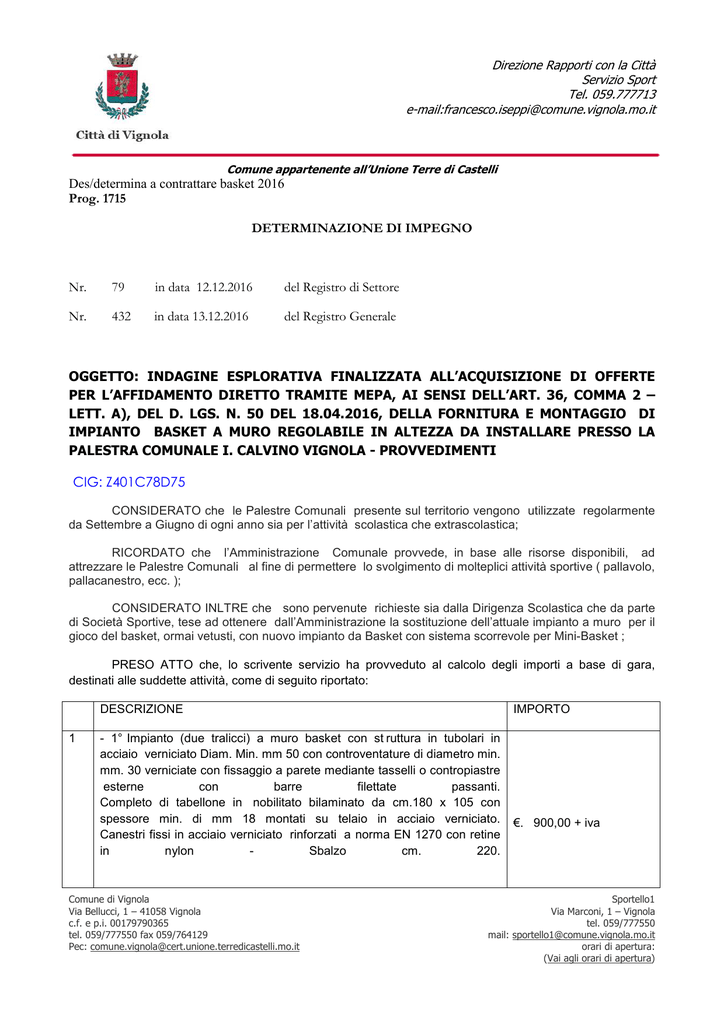 Città di Vignola

Direzione Rapporti con la Città
Servizio Sport
Tel. 059.777713
e-mail:francesco.iseppi@comune.vignola.mo.it

Comune appartenente all'Unione Terre di Castelli

Des/determina a contrattare basket 2016
Prog. 1715

DETERMINAZIONE DI IMPEGNO

Nr. 79 in data 12.12.2016 del Registro di Settore

Nr. 432 in data 13.12.2016 del Registro Generale

OGGETTO: INDAGINE ESPLORATIVA FINALIZZATA ALL'ACQUISIZIONE DI OFFERTE PER L'AFFIDAMENTO DIRETTO TRAMITE MEPA, AI SENSI DELL'ART. 36, COMMA 2 – LETT. A), DEL D. LGS. N. 50 DEL 18.04.2016, DELLA FORNITURA E MONTAGGIO DI IMPIANTO BASKET A MURO REGOLABILE IN ALTEZZA DA INSTALLARE PRESSO LA PALESTRA COMUNALE I. CALVINO VIGNOLA - PROVVEDIMENTI

CIG: Z401C78D75

CONSIDERATO che le Palestre Comunali presente sul territorio vengono utilizzate regolarmente da Settembre a Giugno di ogni anno sia per l'attività scolastica che extrascolastica;

RICORDATO che l'Amministrazione Comunale provvede, in base alle risorse disponibili, ad attrezzare le Palestre Comunali al fine di permettere lo svolgimento di molteplici attività sportive ( pallavolo, pallacanestro, ecc. );

CONSIDERATO INLTRE che sono pervenute richieste sia dalla Dirigenza Scolastica che da parte di Società Sportive, tese ad ottenere dall'Amministrazione la sostituzione dell'attuale impianto a muro per il gioco del basket, ormai vetusti, con nuovo impianto da Basket con sistema scorrevole per Mini-Basket ;

PRESO ATTO che, lo scrivente servizio ha provveduto al calcolo degli importi a base di gara, destinati alle suddette attività, come di seguito riportato:

| | DESCRIZIONE | IMPORTO |
|---|---|---|
| 1 | - 1° Impianto (due tralicci) a muro basket con struttura in tubolari in acciaio verniciato Diam. Min. mm 50 con controventature di diametro min. mm. 30 verniciate con fissaggio a parete mediante tasselli o contropiastre esterne con barre filettate passanti. Completo di tabellone in nobilitato bilaminato da cm.180 x 105 con spessore min. di mm 18 montati su telaio in acciaio verniciato. Canestri fissi in acciaio verniciato rinforzati a norma EN 1270 con retine in nylon - Sbalzo cm. 220. | €. 900,00 + iva |

Comune di Vignola
Via Bellucci, 1 – 41058 Vignola
c.f. e p.i. 00179790365
tel. 059/777550 fax 059/764129
Pec: comune.vignola@cert.unione.terredicastelli.mo.it

Sportello1
Via Marconi, 1 – Vignola
tel. 059/777550
mail: sportello1@comune.vignola.mo.it
orari di apertura:
(Vai agli orari di apertura)